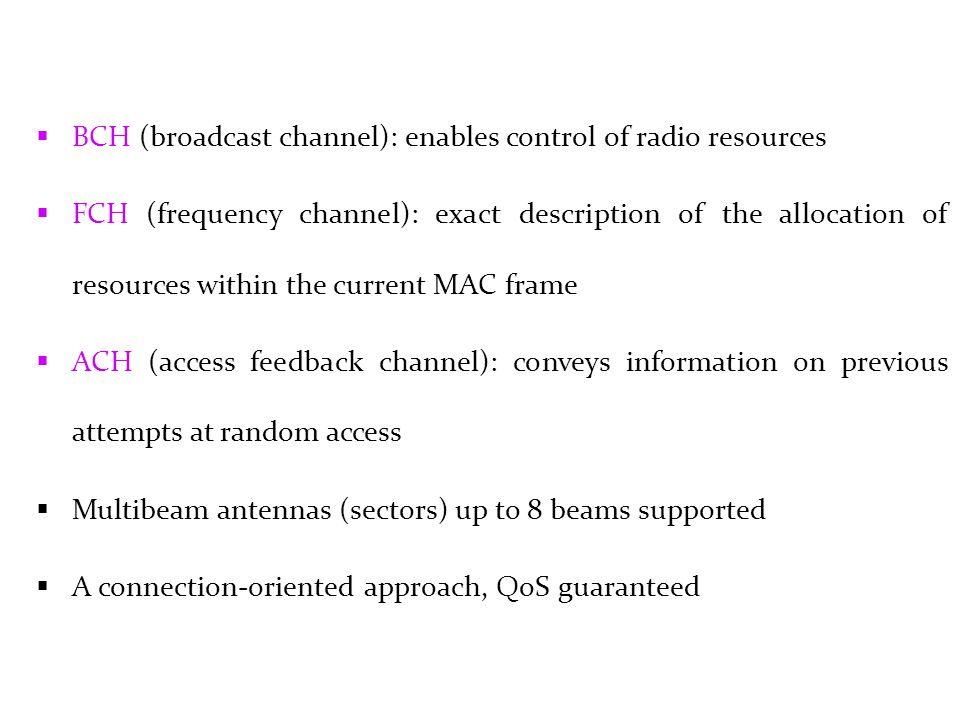 ▪ BCH (broadcast channel): enables control of radio resources

▪ FCH (frequency channel): exact description of the allocation of resources within the current MAC frame

▪ ACH (access feedback channel): conveys information on previous attempts at random access

▪ Multibeam antennas (sectors) up to 8 beams supported

▪ A connection-oriented approach, QoS guaranteed